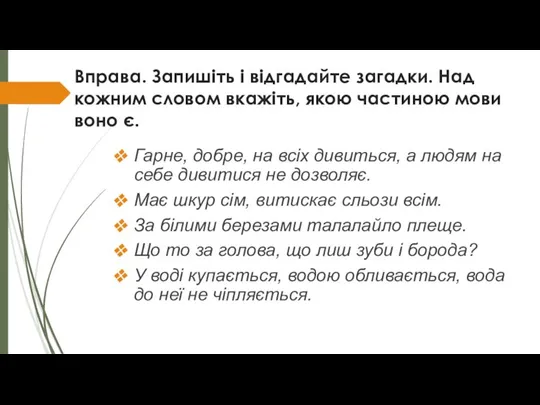 Вправа. Запишіть і відгадайте загадки. Над кожним словом вкажіть, якою частиною мови воно є.

❖ Гарне, добре, на всіх дивиться, а людям на себе дивитися не дозволяє.
❖ Має шкур сім, витискає сльози всім.
❖ За білими березами талалайло плеще.
❖ Що то за голова, що лиш зуби і борода?
❖ У воді купається, водою обливається, вода до неї не чіпляється.